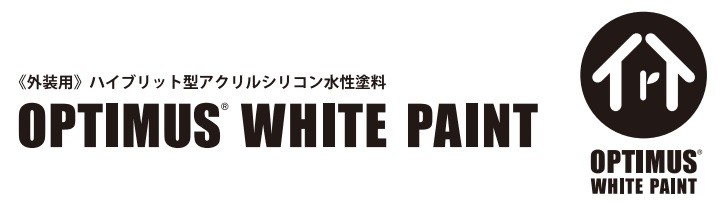 《外装用》ハイブリット型アクリルシリコン水性塗料

OPTIMUS® WHITE PAINT

OPTIMUS®
WHITE PAINT